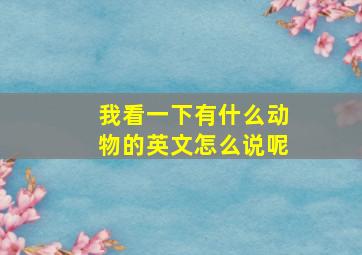 我看一下有什么动物的英文怎么说呢